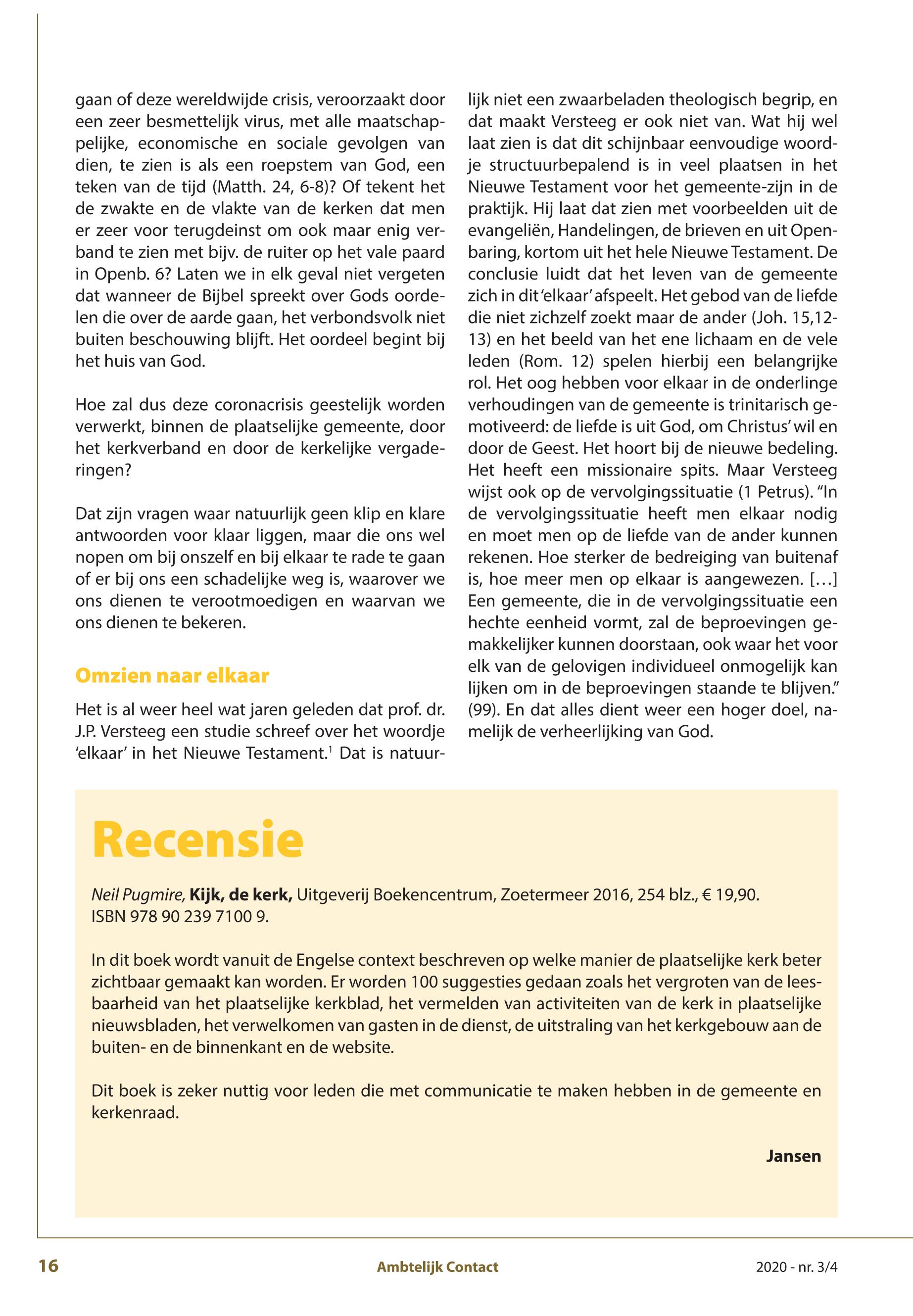 gaan of deze wereldwijde crisis, veroorzaakt door een zeer besmettelijk virus, met alle maatschappelijke, economische en sociale gevolgen van dien, te zien is als een roepstem van God, een teken van de tijd (Matth. 24, 6-8)? Of tekent het de zwakte en de vlakte van de kerken dat men er zeer voor terugdeinst om ook maar enig verband te zien met bijv. de ruiter op het vale paard in Openb. 6? Laten we in elk geval niet vergeten dat wanneer de Bijbel spreekt over Gods oordelen die over de aarde gaan, het verbondsvolk niet buiten beschouwing blijft. Het oordeel begint bij het huis van God.

Hoe zal dus deze coronacrisis geestelijk worden verwerkt, binnen de plaatselijke gemeente, door het kerkverband en door de kerkelijke vergaderingen?

Dat zijn vragen waar natuurlijk geen klip en klare antwoorden voor klaar liggen, maar die ons wel nopen om bij onszelf en bij elkaar te rade te gaan of er bij ons een schadelijke weg is, waarover we ons dienen te verootmoedigen en waarvan we ons dienen te bekeren.

Omzien naar elkaar

Het is al weer heel wat jaren geleden dat prof. dr. J.P. Versteeg een studie schreef over het woordje 'elkaar' in het Nieuwe Testament.$^1$ Dat is natuurlijk niet een zwaarbeladen theologisch begrip, en dat maakt Versteeg er ook niet van. Wat hij wel laat zien is dat dit schijnbaar eenvoudige woordje structuurbepalend is in veel plaatsen in het Nieuwe Testament voor het gemeente-zijn in de praktijk. Hij laat dat zien met voorbeelden uit de evangeliën, Handelingen, de brieven en uit Openbaring, kortom uit het hele Nieuwe Testament. De conclusie luidt dat het leven van de gemeente zich in dit 'elkaar' afspeelt. Het gebod van de liefde die niet zichzelf zoekt maar de ander (Joh. 15,12-13) en het beeld van het ene lichaam en de vele leden (Rom. 12) spelen hierbij een belangrijke rol. Het oog hebben voor elkaar in de onderlinge verhoudingen van de gemeente is trinitarisch gemotiveerd: de liefde is uit God, om Christus' wil en door de Geest. Het hoort bij de nieuwe bedeling. Het heeft een missionaire spits. Maar Versteeg wijst ook op de vervolgingssituatie (1 Petrus). "In de vervolgingssituatie heeft men elkaar nodig en moet men op de liefde van de ander kunnen rekenen. Hoe sterker de bedreiging van buitenaf is, hoe meer men op elkaar is aangewezen. […] Een gemeente, die in de vervolgingssituatie een hechte eenheid vormt, zal de beproevingen gemakkelijker kunnen doorstaan, ook waar het voor elk van de gelovigen individueel onmogelijk kan lijken om in de beproevingen staande te blijven." (99). En dat alles dient weer een hoger doel, namelijk de verheerlijking van God.

Recensie

Neil Pugmire, Kijk, de kerk, Uitgeverij Boekencentrum, Zoetermeer 2016, 254 blz., € 19,90.
ISBN 978 90 239 7100 9.

In dit boek wordt vanuit de Engelse context beschreven op welke manier de plaatselijke kerk beter zichtbaar gemaakt kan worden. Er worden 100 suggesties gedaan zoals het vergroten van de leesbaarheid van het plaatselijke kerkblad, het vermelden van activiteiten van de kerk in plaatselijke nieuwsbladen, het verwelkomen van gasten in de dienst, de uitstraling van het kerkgebouw aan de buiten- en de binnenkant en de website.

Dit boek is zeker nuttig voor leden die met communicatie te maken hebben in de gemeente en kerkenraad.

Jansen

16 Ambtelijk Contact 2020 - nr. 3/4